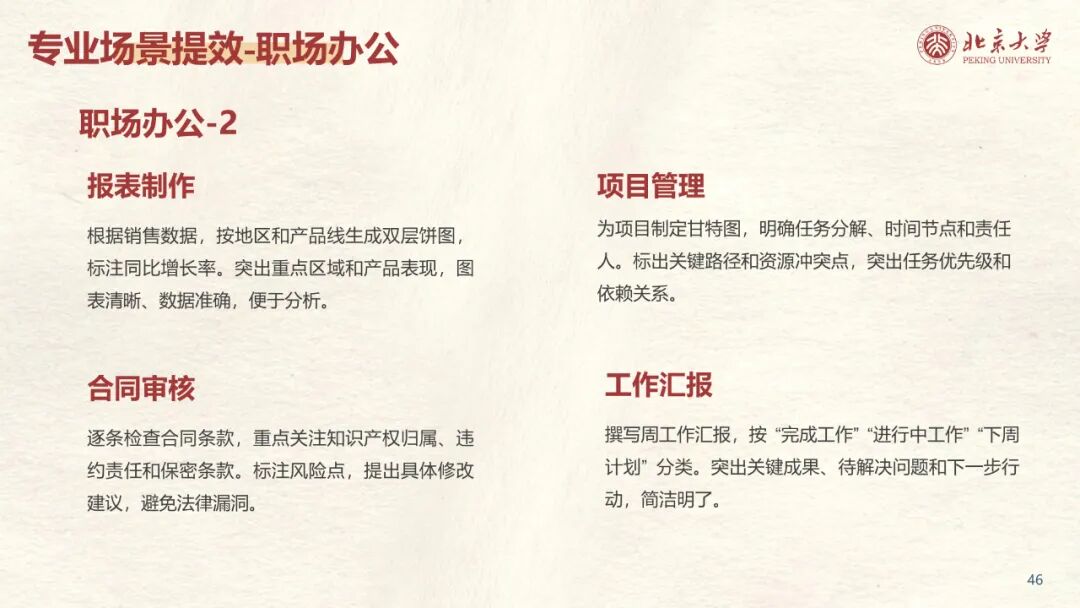 专业场景提效-职场办公

北京大学
PEKING UNIVERSITY

职场办公-2

报表制作

根据销售数据，按地区和产品线生成双层饼图，标注同比增长率。突出重点区域和产品表现，图表清晰、数据准确，便于分析。

合同审核

逐条检查合同条款，重点关注知识产权归属、违约责任和保密条款。标注风险点，提出具体修改建议，避免法律漏洞。

项目管理

为项目制定甘特图，明确任务分解、时间节点和责任人。标出关键路径和资源冲突点，突出任务优先级和依赖关系。

工作汇报

撰写周工作汇报，按“完成工作”“进行中工作”“下周计划”分类。突出关键成果、待解决问题和下一步行动，简洁明了。

46